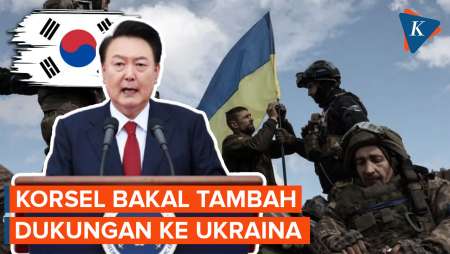 K

KORSEL BAKAL TAMBAH
DUKUNGAN KE UKRAINA